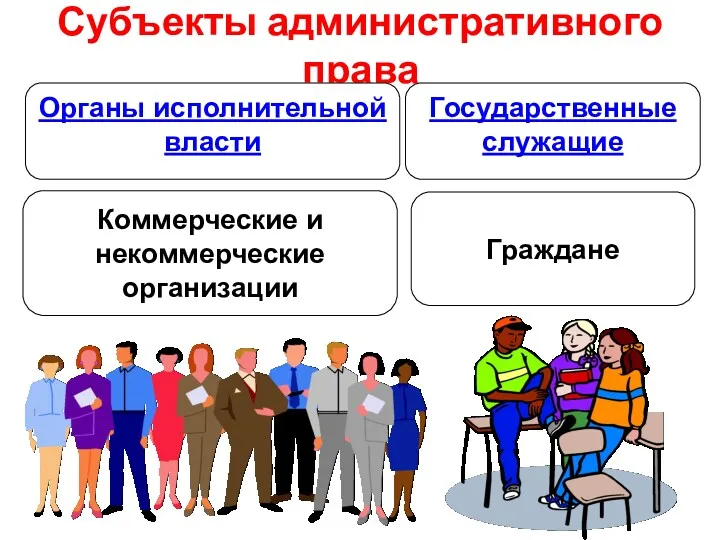 Субъекты административного права

Органы исполнительной власти

Государственные служащие

Коммерческие и некоммерческие организации

Граждане